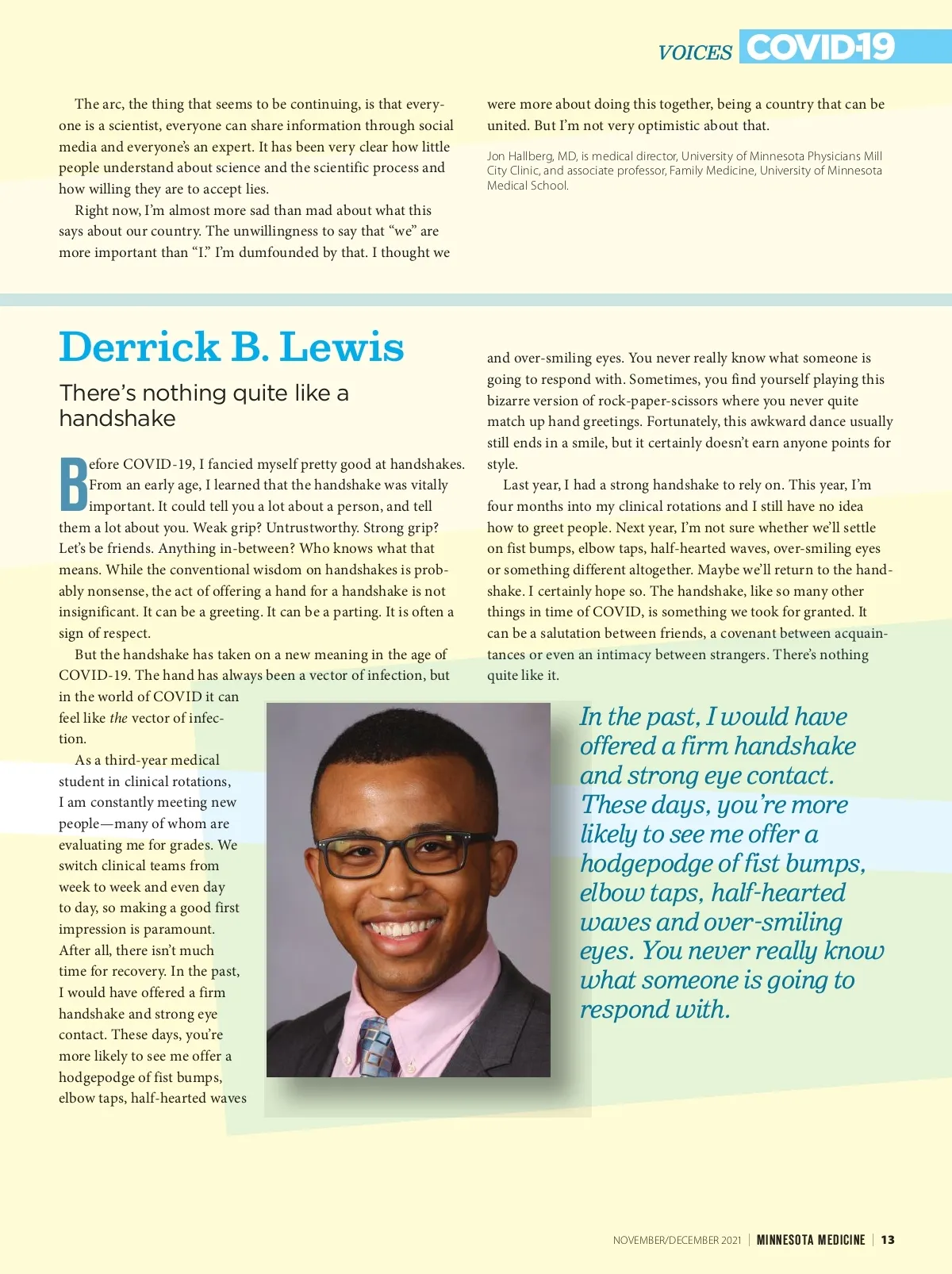 VOICES COVID-19

The arc, the thing that seems to be continuing, is that everyone is a scientist, everyone can share information through social media and everyone's an expert. It has been very clear how little people understand about science and the scientific process and how willing they are to accept lies.

Right now, I'm almost more sad than mad about what this says about our country. The unwillingness to say that "we" are more important than "I." I'm dumfounded by that. I thought we were more about doing this together, being a country that can be united. But I'm not very optimistic about that.

Jon Hallberg, MD, is medical director, University of Minnesota Physicians Mill City Clinic, and associate professor, Family Medicine, University of Minnesota Medical School.

Derrick B. Lewis

There's nothing quite like a handshake

Before COVID-19, I fancied myself pretty good at handshakes. From an early age, I learned that the handshake was vitally important. It could tell you a lot about a person, and tell them a lot about you. Weak grip? Untrustworthy. Strong grip? Let's be friends. Anything in-between? Who knows what that means. While the conventional wisdom on handshakes is probably nonsense, the act of offering a hand for a handshake is not insignificant. It can be a greeting. It can be a parting. It is often a sign of respect.

But the handshake has taken on a new meaning in the age of COVID-19. The hand has always been a vector of infection, but in the world of COVID it can feel like the vector of infection.

As a third-year medical student in clinical rotations, I am constantly meeting new people—many of whom are evaluating me for grades. We switch clinical teams from week to week and even day to day, so making a good first impression is paramount. After all, there isn't much time for recovery. In the past, I would have offered a firm handshake and strong eye contact. These days, you're more likely to see me offer a hodgepodge of fist bumps, elbow taps, half-hearted waves and over-smiling eyes. You never really know what someone is going to respond with. Sometimes, you find yourself playing this bizarre version of rock-paper-scissors where you never quite match up hand greetings. Fortunately, this awkward dance usually still ends in a smile, but it certainly doesn't earn anyone points for style.

Last year, I had a strong handshake to rely on. This year, I'm four months into my clinical rotations and I still have no idea how to greet people. Next year, I'm not sure whether we'll settle on fist bumps, elbow taps, half-hearted waves, over-smiling eyes or something different altogether. Maybe we'll return to the handshake. I certainly hope so. The handshake, like so many other things in time of COVID, is something we took for granted. It can be a salutation between friends, a covenant between acquaintances or even an intimacy between strangers. There's nothing quite like it.

In the past, I would have offered a firm handshake and strong eye contact. These days, you're more likely to see me offer a hodgepodge of fist bumps, elbow taps, half-hearted waves and over-smiling eyes. You never really know what someone is going to respond with.

NOVEMBER/DECEMBER 2021 | MINNESOTA MEDICINE | 13